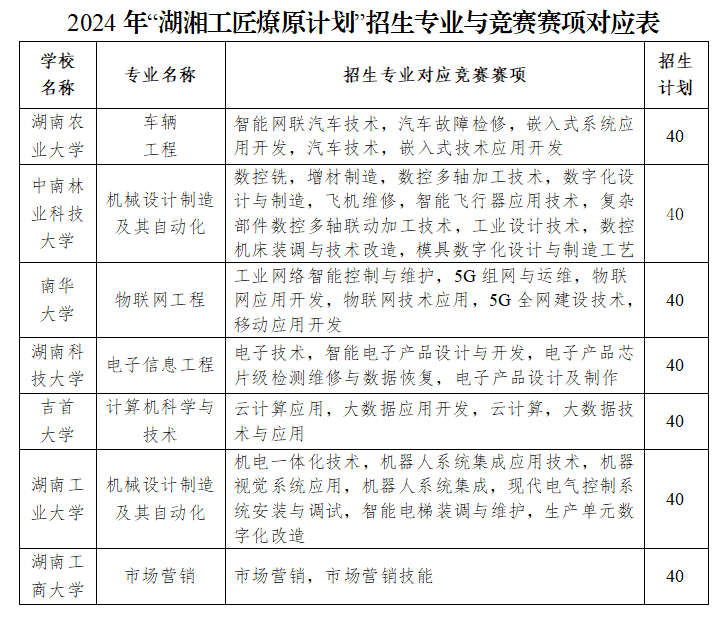 2024 年“湖湘工匠燎原计划”招生专业与竞赛赛项对应表

| 学校名称 | 专业名称 | 招生专业对应竞赛赛项 | 招生计划 |
|---|---|---|---|
| 湖南农业大学 | 车辆工程 | 智能网联汽车技术，汽车故障检修，嵌入式系统应用开发，汽车技术，嵌入式技术应用开发 | 40 |
| 中南林业科技大学 | 机械设计制造及其自动化 | 数控铣，增材制造，数控多轴加工技术，数字化设计与制造，飞机维修，智能飞行器应用技术，复杂部件数控多轴联动加工技术，工业设计技术，数控机床装调与技术改造，模具数字化设计与制造工艺 | 40 |
| 南华大学 | 物联网工程 | 工业网络智能控制与维护，5G 组网与运维，物联网应用开发，物联网技术应用，5G 全网建设技术，移动应用开发 | 40 |
| 湖南科技大学 | 电子信息工程 | 电子技术，智能电子产品设计与开发，电子产品芯片级检测维修与数据恢复，电子产品设计及制作 | 40 |
| 吉首大学 | 计算机科学与技术 | 云计算应用，大数据应用开发，云计算，大数据技术与应用 | 40 |
| 湖南工业大学 | 机械设计制造及其自动化 | 机电一体化技术，机器人系统集成应用技术，机器视觉系统应用，机器人系统集成，现代电气控制系统安装与调试，智能电梯装调与维护，生产单元数字化改造 | 40 |
| 湖南工商大学 | 市场营销 | 市场营销，市场营销技能 | 40 |